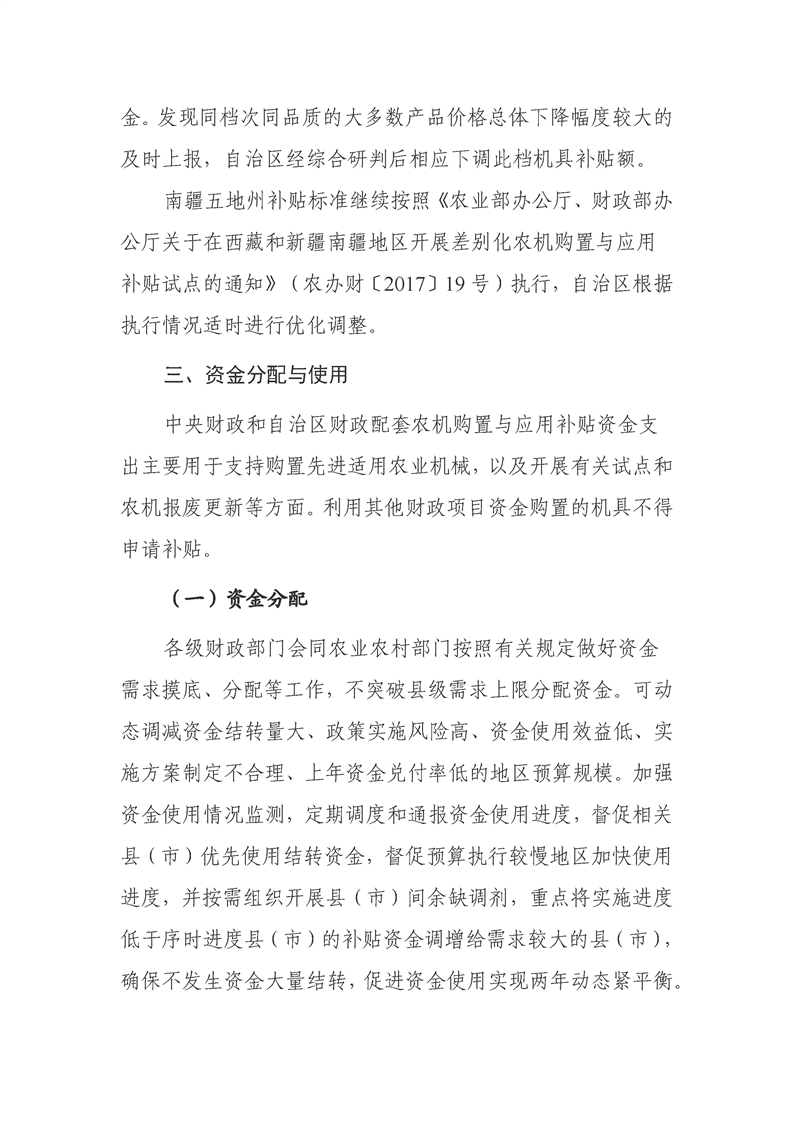 金。发现同档次同品质的大多数产品价格总体下降幅度较大的及时上报，自治区经综合研判后相应下调此档机具补贴额。

南疆五地州补贴标准继续按照《农业部办公厅、财政部办公厅关于在西藏和新疆南疆地区开展差别化农机购置与应用补贴试点的通知》（农办财〔2017〕19号）执行，自治区根据执行情况适时进行优化调整。

三、资金分配与使用

中央财政和自治区财政配套农机购置与应用补贴资金支出主要用于支持购置先进适用农业机械，以及开展有关试点和农机报废更新等方面。利用其他财政项目资金购置的机具不得申请补贴。

（一）资金分配

各级财政部门会同农业农村部门按照有关规定做好资金需求摸底、分配等工作，不突破县级需求上限分配资金。可动态调减资金结转量大、政策实施风险高、资金使用效益低、实施方案制定不合理、上年资金兑付率低的地区预算规模。加强资金使用情况监测，定期调度和通报资金使用进度，督促相关县（市）优先使用结转资金，督促预算执行较慢地区加快使用进度，并按需组织开展县（市）间余缺调剂，重点将实施进度低于序时进度县（市）的补贴资金调增给需求较大的县（市），确保不发生资金大量结转，促进资金使用实现两年动态紧平衡。